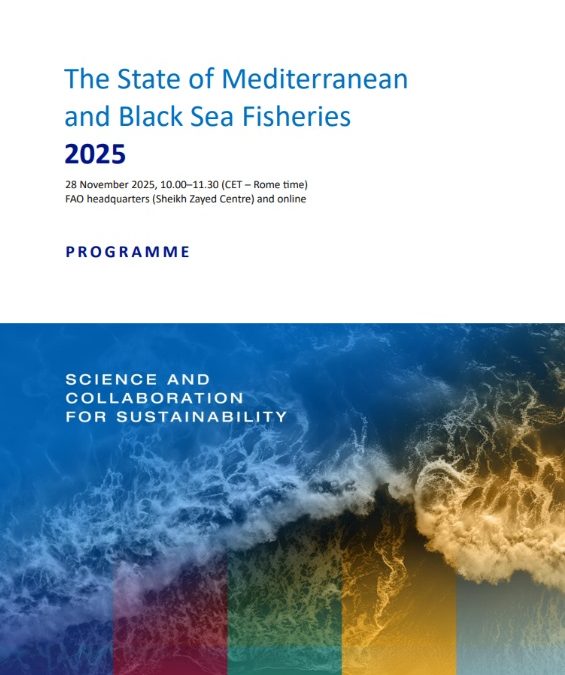 The State of Mediterranean and Black Sea Fisheries
2025

28 November 2025, 10.00–11.30 (CET – Rome time)
FAO headquarters (Sheikh Zayed Centre) and online

PROGRAMME

SCIENCE AND
COLLABORATION
FOR SUSTAINABILITY